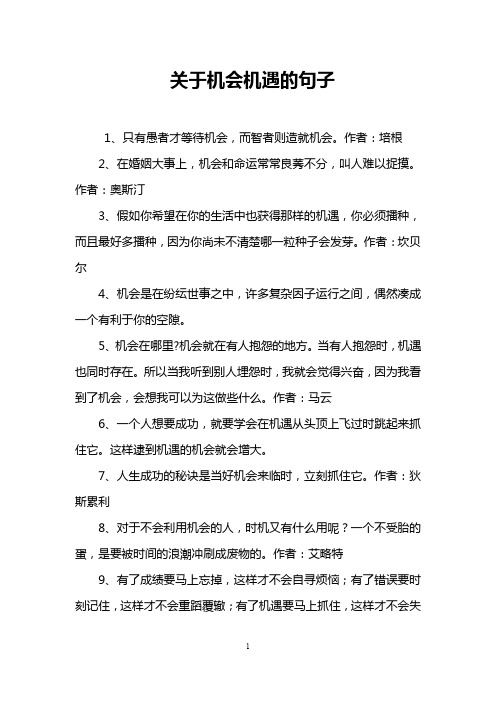 关于机会机遇的句子

1、只有愚者才等待机会，而智者则造就机会。作者：培根

2、在婚姻大事上，机会和命运常常良莠不分，叫人难以捉摸。作者：奥斯汀

3、假如你希望在你的生活中也获得那样的机遇，你必须播种，而且最好多播种，因为你尚未不清楚哪一粒种子会发芽。作者：坎贝尔

4、机会是在纷纭世事之中，许多复杂因子运行之间，偶然凑成一个有利于你的空隙。

5、机会在哪里?机会就在有人抱怨的地方。当有人抱怨时，机遇也同时存在。所以当我听到别人埋怨时，我就会觉得兴奋，因为我看到了机会，会想我可以为这做些什么。作者：马云

6、一个人想要成功，就要学会在机遇从头顶上飞过时跳起来抓住它。这样逮到机遇的机会就会增大。

7、人生成功的秘诀是当好机会来临时，立刻抓住它。作者：狄斯累利

8、对于不会利用机会的人，时机又有什么用呢？一个不受胎的蛋，是要被时间的浪潮冲刷成废物的。作者：艾略特

9、有了成绩要马上忘掉，这样才不会自寻烦恼；有了错误要时刻记住，这样才不会重蹈覆辙；有了机遇要马上抓住，这样才不会失

1